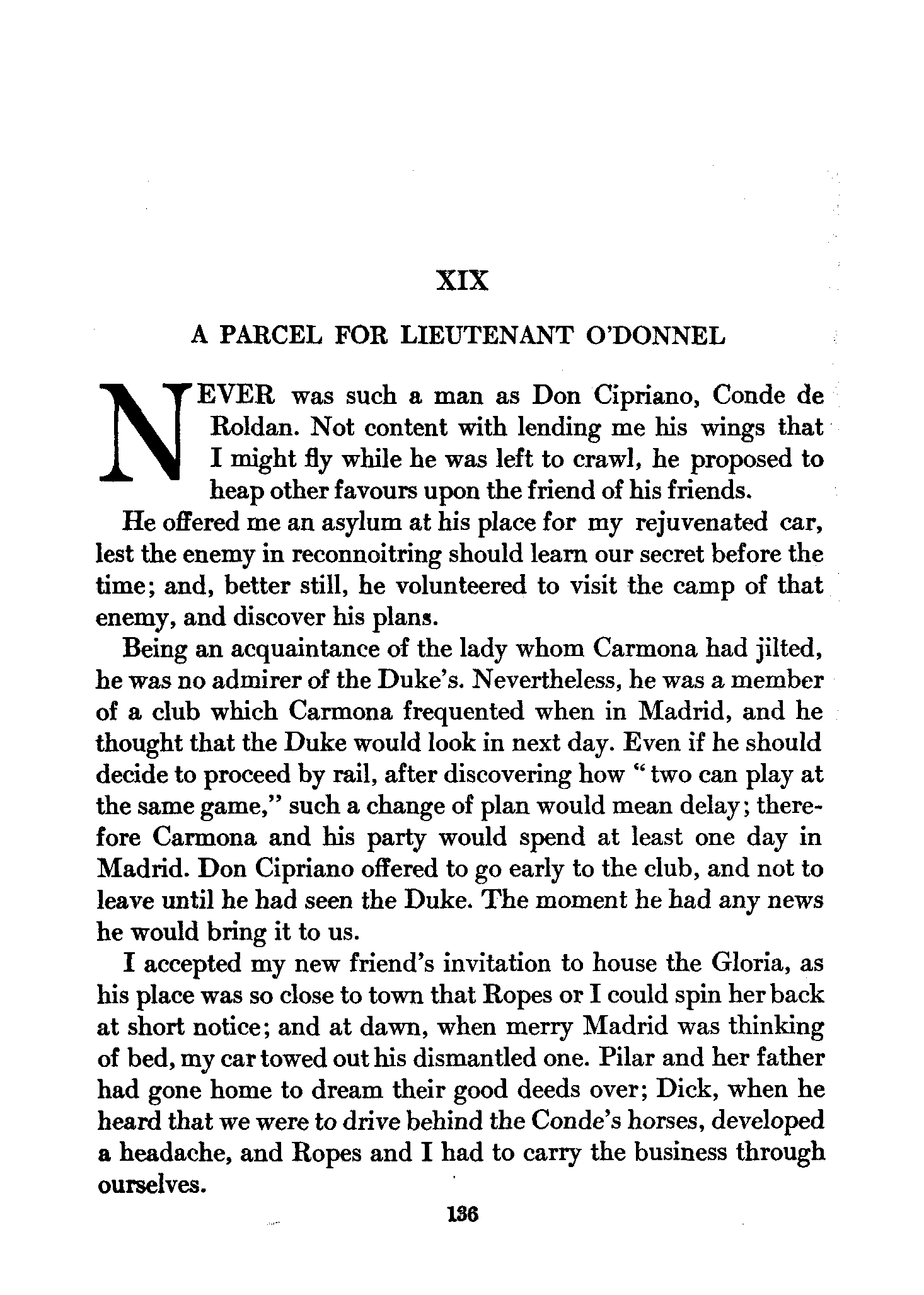 XIX

A PARCEL FOR LIEUTENANT O'DONNEL

NEVER was such a man as Don Cipriano, Conde de Roldan. Not content with lending me his wings that I might fly while he was left to crawl, he proposed to heap other favours upon the friend of his friends.

He offered me an asylum at his place for my rejuvenated car, lest the enemy in reconnoitring should learn our secret before the time; and, better still, he volunteered to visit the camp of that enemy, and discover his plans.

Being an acquaintance of the lady whom Carmona had jilted, he was no admirer of the Duke's. Nevertheless, he was a member of a club which Carmona frequented when in Madrid, and he thought that the Duke would look in next day. Even if he should decide to proceed by rail, after discovering how "two can play at the same game," such a change of plan would mean delay; therefore Carmona and his party would spend at least one day in Madrid. Don Cipriano offered to go early to the club, and not to leave until he had seen the Duke. The moment he had any news he would bring it to us.

I accepted my new friend's invitation to house the Gloria, as his place was so close to town that Ropes or I could spin her back at short notice; and at dawn, when merry Madrid was thinking of bed, my car towed out his dismantled one. Pilar and her father had gone home to dream their good deeds over; Dick, when he heard that we were to drive behind the Conde's horses, developed a headache, and Ropes and I had to carry the business through ourselves.

136